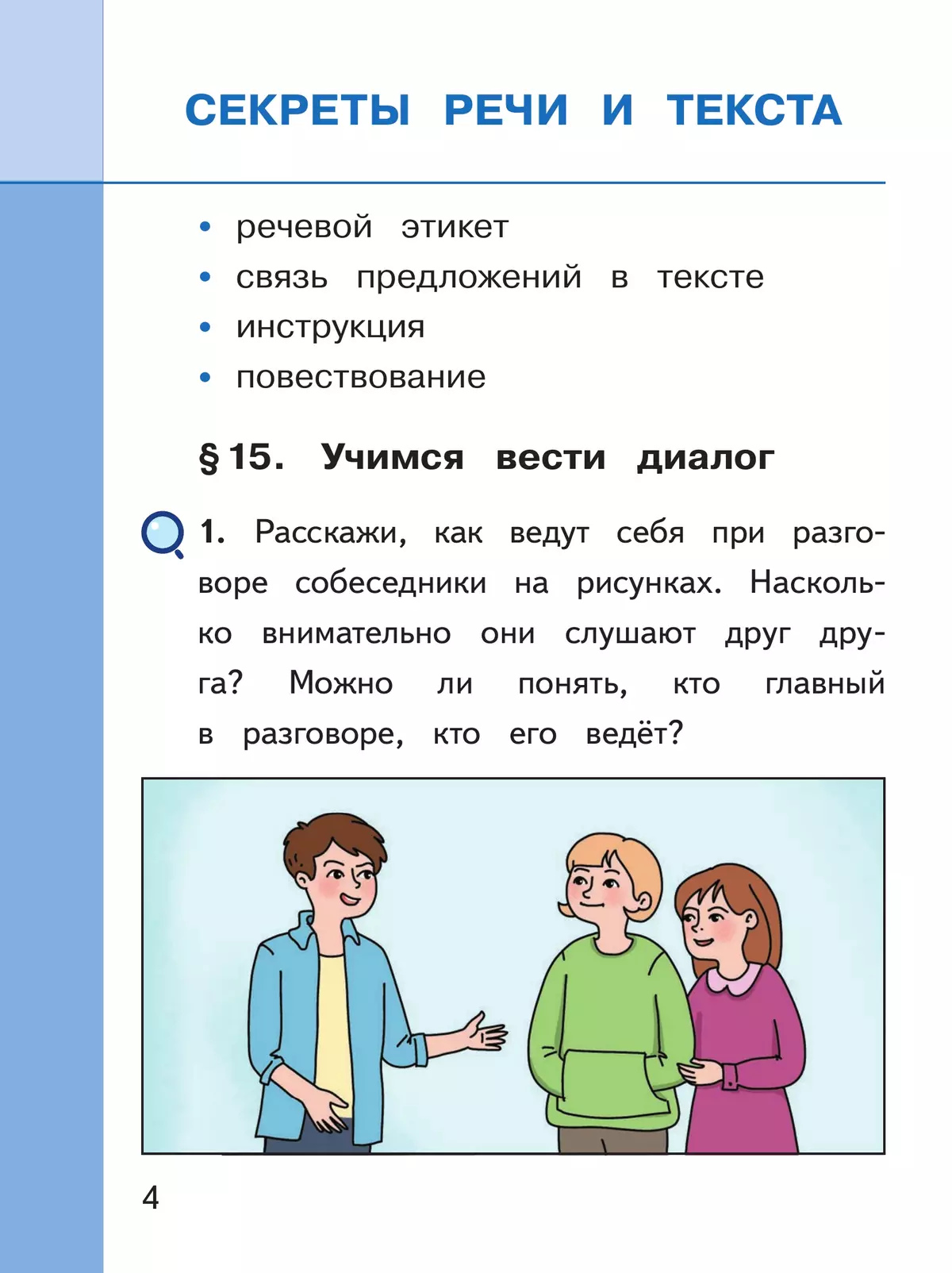 СЕКРЕТЫ РЕЧИ И ТЕКСТА

• речевой этикет
• связь предложений в тексте
• инструкция
• повествование

§ 15. Учимся вести диалог

1. Расскажи, как ведут себя при разговоре собеседники на рисунках. Насколько внимательно они слушают друг друга? Можно ли понять, кто главный в разговоре, кто его ведёт?

4